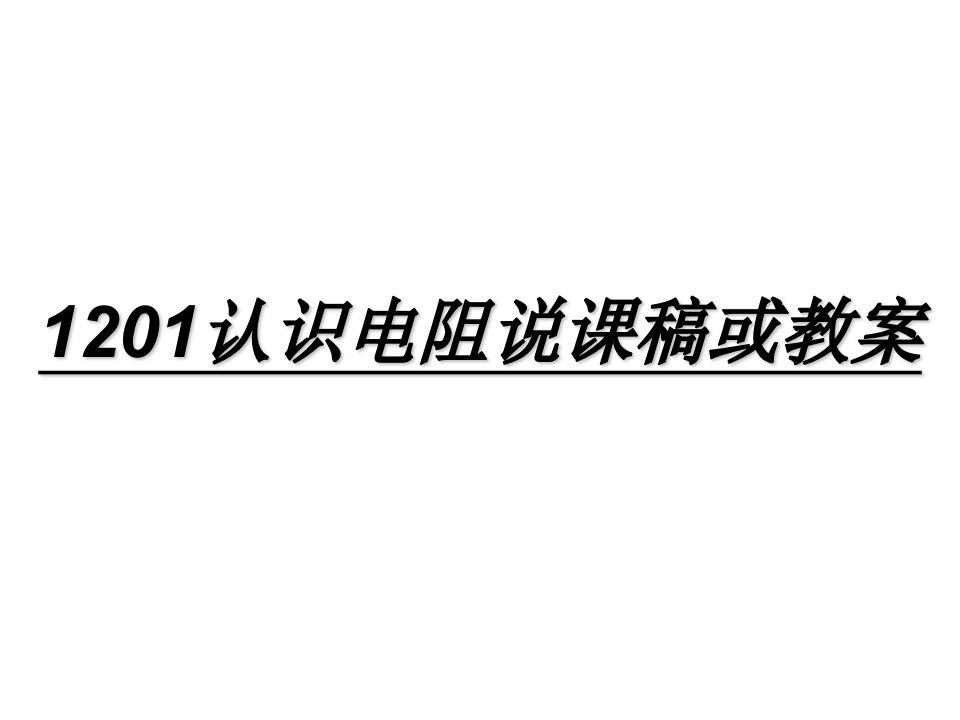 1201认识电阻说课稿或教案